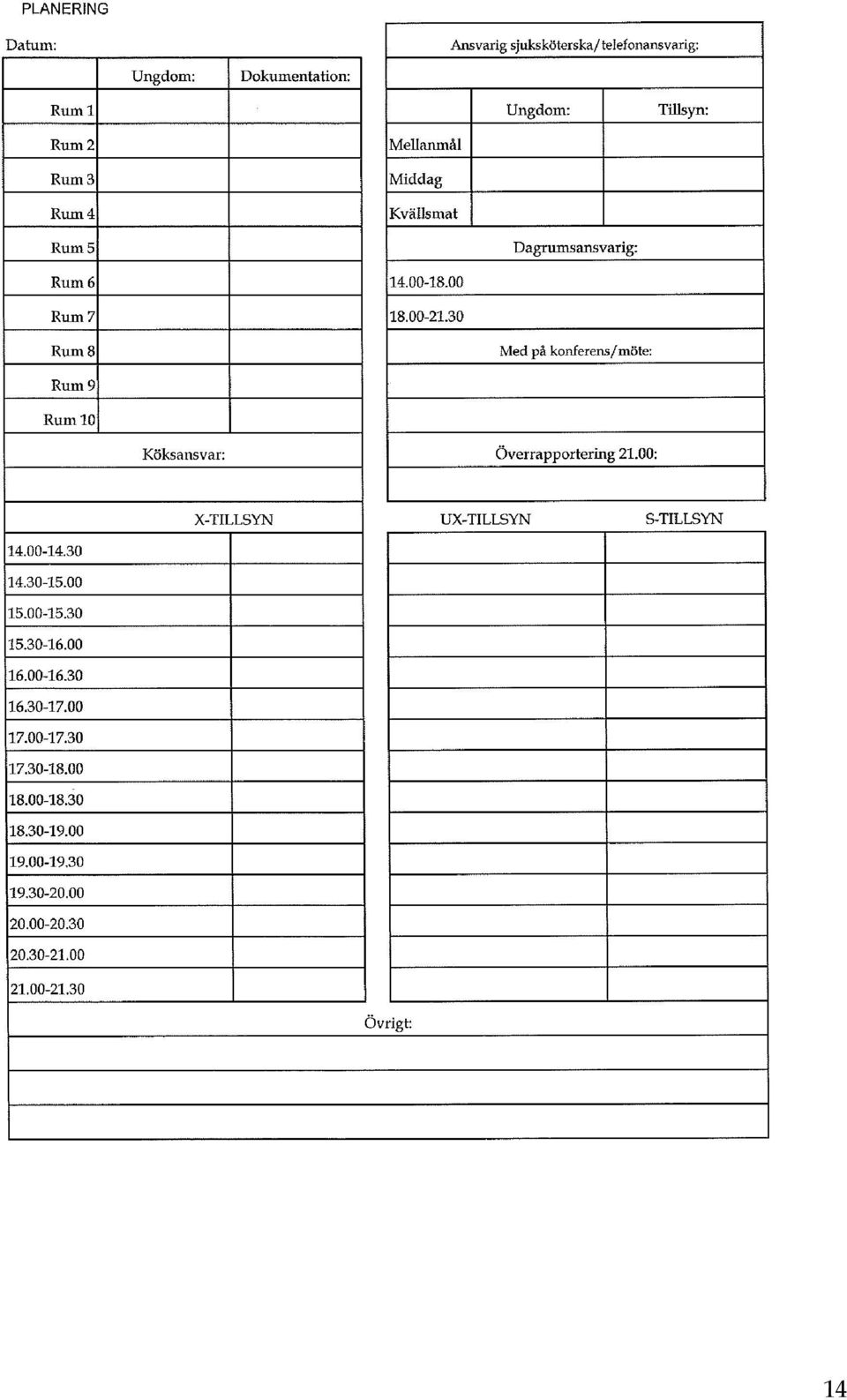 PLANERING

Datum:

| | Ungdom: | Dokumentation: |
|---|---|---|
| Rum 1 | | |
| Rum 2 | | |
| Rum 3 | | |
| Rum 4 | | |
| Rum 5 | | |
| Rum 6 | | |
| Rum 7 | | |
| Rum 8 | | |
| Rum 9 | | |
| Rum 10 | | |

Köksansvar:

Ansvarig sjuksköterska/telefonansvarig:

| | Ungdom: | Tillsyn: |
|---|---|---|
| Mellanmål | | |
| Middag | | |
| Kvällsmat | | |

Dagrumsansvarig:

14.00-18.00

18.00-21.30

Med på konferens/möte:

Överrapportering 21.00:

| | X-TILLSYN | UX-TILLSYN | S-TILLSYN |
|---|---|---|---|
| 14.00-14.30 | | | |
| 14.30-15.00 | | | |
| 15.00-15.30 | | | |
| 15.30-16.00 | | | |
| 16.00-16.30 | | | |
| 16.30-17.00 | | | |
| 17.00-17.30 | | | |
| 17.30-18.00 | | | |
| 18.00-18.30 | | | |
| 18.30-19.00 | | | |
| 19.00-19.30 | | | |
| 19.30-20.00 | | | |
| 20.00-20.30 | | | |
| 20.30-21.00 | | | |
| 21.00-21.30 | | | |

Övrigt:

14